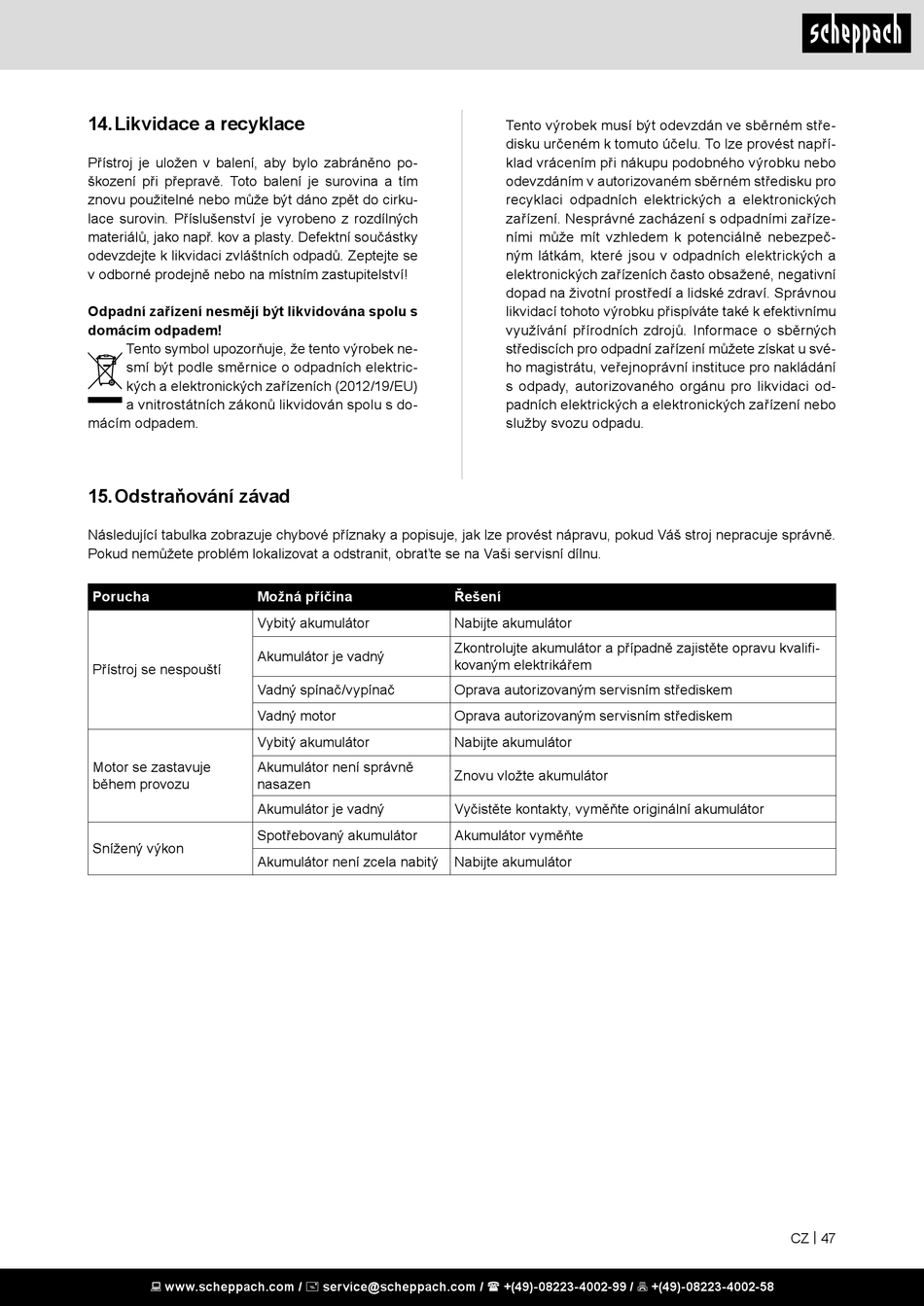 scheppach

14. Likvidace a recyklace

Přístroj je uložen v balení, aby bylo zabráněno poškození při přepravě. Toto balení je surovina a tím znovu použitelné nebo může být dáno zpět do cirkulace surovin. Příslušenství je vyrobeno z rozdílných materiálů, jako např. kov a plasty. Defektní součástky odevzdejte k likvidaci zvláštních odpadů. Zeptejte se v odborné prodejně nebo na místním zastupitelství!

Odpadní zařízení nesmějí být likvidována spolu s domácím odpadem!
Tento symbol upozorňuje, že tento výrobek nesmí být podle směrnice o odpadních elektrických a elektronických zařízeních (2012/19/EU) a vnitrostátních zákonů likvidován spolu s domácím odpadem.

Tento výrobek musí být odevzdán ve sběrném středisku určeném k tomuto účelu. To lze provést například vrácením při nákupu podobného výrobku nebo odevzdáním v autorizovaném sběrném středisku pro recyklaci odpadních elektrických a elektronických zařízení. Nesprávné zacházení s odpadními zařízeními může mít vzhledem k potenciálně nebezpečným látkám, které jsou v odpadních elektrických a elektronických zařízeních často obsažené, negativní dopad na životní prostředí a lidské zdraví. Správnou likvidací tohoto výrobku přispíváte také k efektivnímu využívání přírodních zdrojů. Informace o sběrných střediscích pro odpadní zařízení můžete získat u svého magistrátu, veřejnoprávní instituce pro nakládání s odpady, autorizovaného orgánu pro likvidaci odpadních elektrických a elektronických zařízení nebo služby svozu odpadu.

15. Odstraňování závad

Následující tabulka zobrazuje chybové příznaky a popisuje, jak lze provést nápravu, pokud Váš stroj nepracuje správně. Pokud nemůžete problém lokalizovat a odstranit, obraťte se na Vaši servisní dílnu.

| Porucha | Možná příčina | Řešení |
|---|---|---|
| Přístroj se nespouští | Vybitý akumulátor | Nabijte akumulátor |
| | Akumulátor je vadný | Zkontrolujte akumulátor a případně zajistěte opravu kvalifikovaným elektrikářem |
| | Vadný spínač/vypínač | Oprava autorizovaným servisním střediskem |
| | Vadný motor | Oprava autorizovaným servisním střediskem |
| Motor se zastavuje během provozu | Vybitý akumulátor | Nabijte akumulátor |
| | Akumulátor není správně nasazen | Znovu vložte akumulátor |
| | Akumulátor je vadný | Vyčistěte kontakty, vyměňte originální akumulátor |
| Snížený výkon | Spotřebovaný akumulátor | Akumulátor vyměňte |
| | Akumulátor není zcela nabitý | Nabijte akumulátor |

CZ | 47

www.scheppach.com / service@scheppach.com / +(49)-08223-4002-99 / +(49)-08223-4002-58